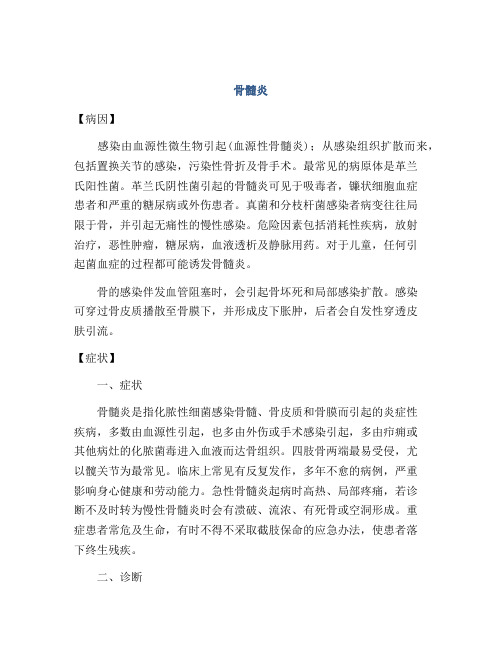 骨髓炎

【病因】

感染由血源性微生物引起(血源性骨髓炎)；从感染组织扩散而来，包括置换关节的感染，污染性骨折及骨手术。最常见的病原体是革兰氏阳性菌。革兰氏阴性菌引起的骨髓炎可见于吸毒者，镰状细胞血症患者和严重的糖尿病或外伤患者。真菌和分枝杆菌感染者病变往往局限于骨，并引起无痛性的慢性感染。危险因素包括消耗性疾病，放射治疗，恶性肿瘤，糖尿病，血液透析及静脉用药。对于儿童，任何引起菌血症的过程都可能诱发骨髓炎。

骨的感染伴发血管阻塞时，会引起骨坏死和局部感染扩散。感染可穿过骨皮质播散至骨膜下，并形成皮下脓肿，后者会自发性穿透皮肤引流。

【症状】

一、症状

骨髓炎是指化脓性细菌感染骨髓、骨皮质和骨膜而引起的炎症性疾病，多数由血源性引起，也多由外伤或手术感染引起，多由疖痈或其他病灶的化脓菌毒进入血液而达骨组织。四肢骨两端最易受侵，尤以髋关节为最常见。临床上常见有反复发作，多年不愈的病例，严重影响身心健康和劳动能力。急性骨髓炎起病时高热、局部疼痛，若诊断不及时转为慢性骨髓炎时会有溃破、流浓、有死骨或空洞形成。重症患者常危及生命，有时不得不采取截肢保命的应急办法，使患者落下终生残疾。

二、诊断